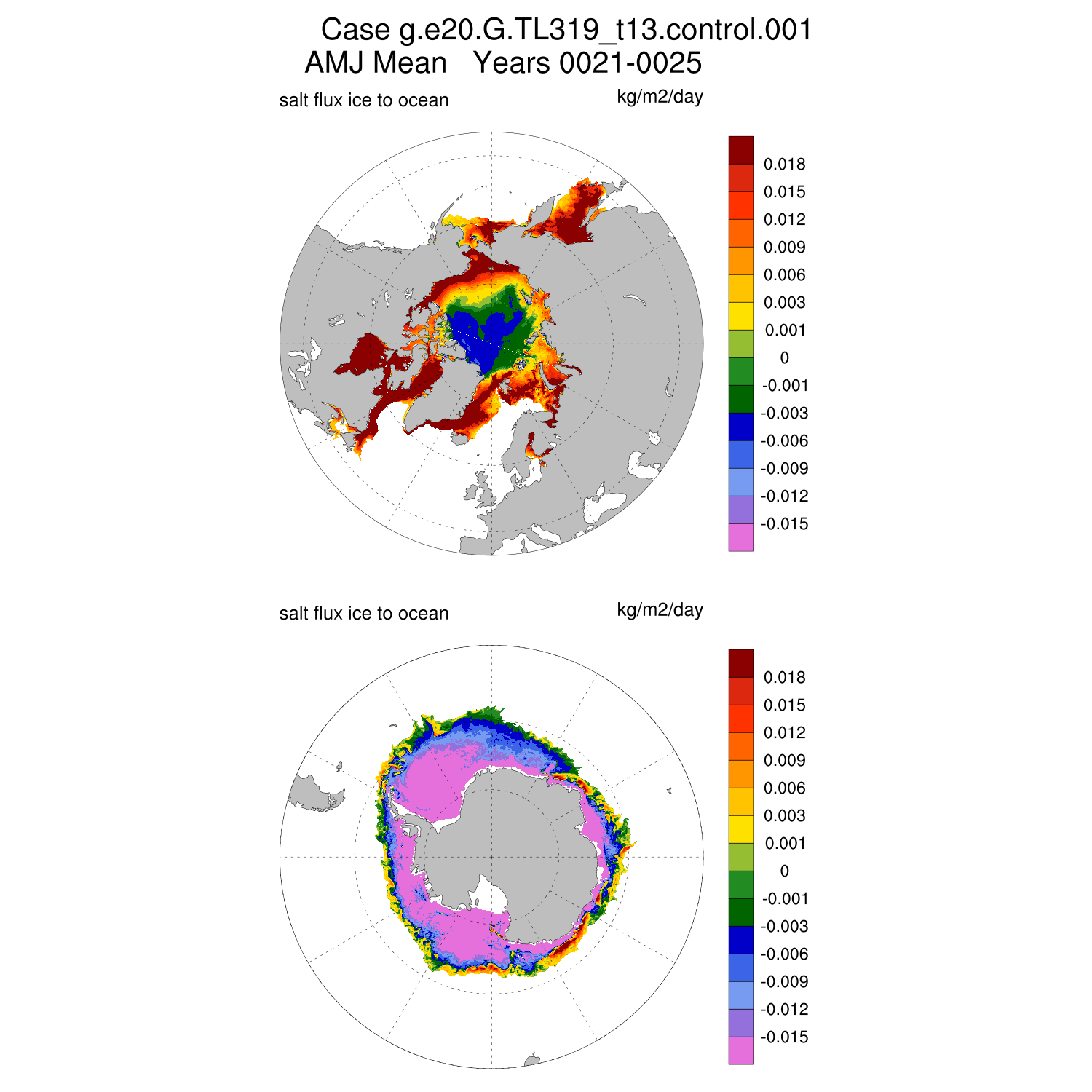 Case g.e20.G.TL319_t13.control.001
AMJ Mean   Years 0021-0025

salt flux ice to ocean
kg/m2/day

0.018
0.015
0.012
0.009
0.006
0.003
0.001
0
-0.001
-0.003
-0.006
-0.009
-0.012
-0.015

salt flux ice to ocean
kg/m2/day

0.018
0.015
0.012
0.009
0.006
0.003
0.001
0
-0.001
-0.003
-0.006
-0.009
-0.012
-0.015